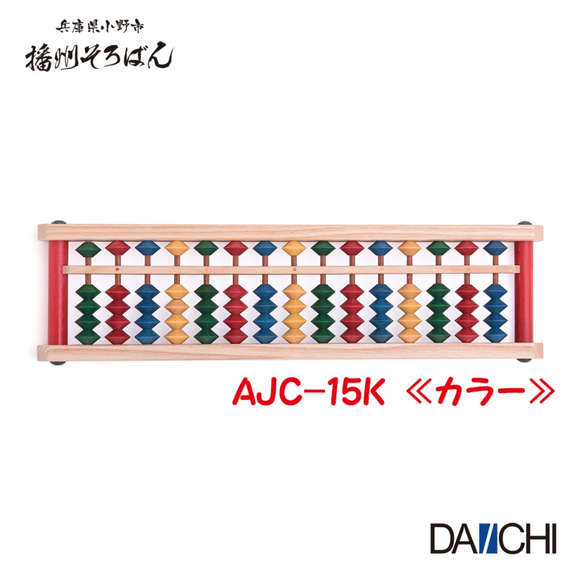 兵庫県小野市
播州そろばん

AJC-15K ≪カラー≫

DAIICHI